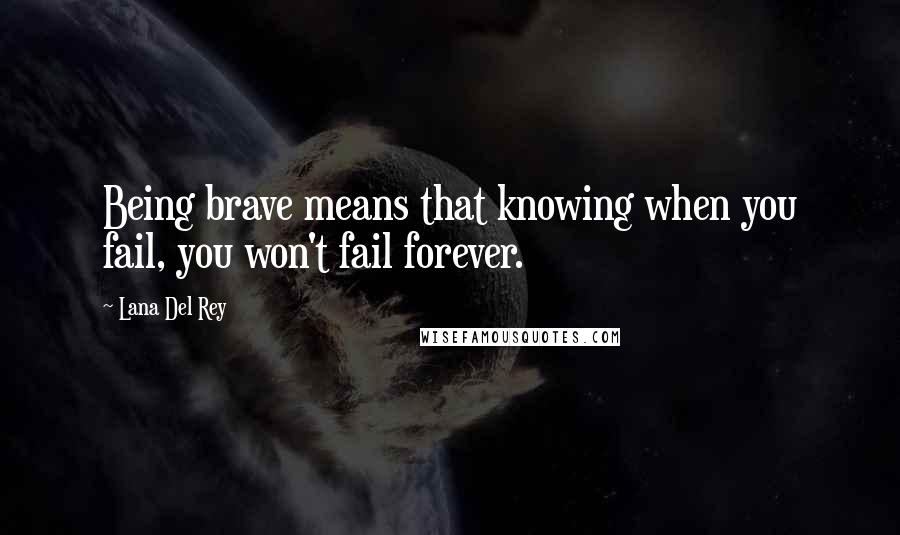 Being brave means that knowing when you fail, you won't fail forever.

~ Lana Del Rey

WISEFAMOUSQUOTES.COM